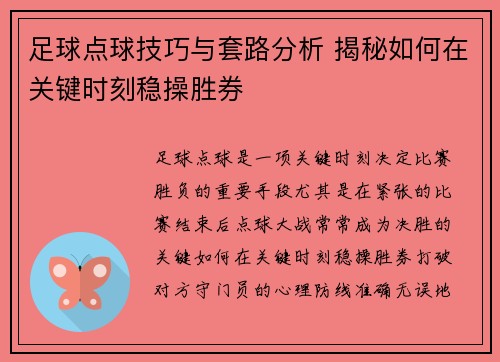 足球点球技巧与套路分析 揭秘如何在关键时刻稳操胜券

足球点球是一项关键时刻决定比赛胜负的重要手段尤其是在紧张的比赛结束后点球大战常常成为决胜的关键如何在关键时刻稳操胜券打破对方守门员的心理防线准确无误地